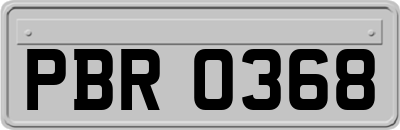 PBR 0368